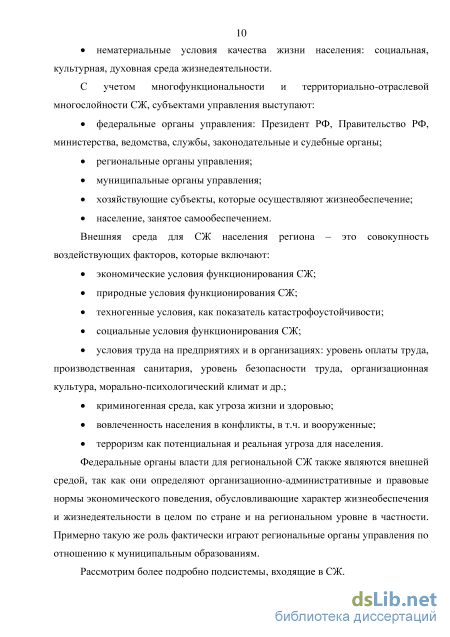 10

• нематериальные условия качества жизни населения: социальная, культурная, духовная среда жизнедеятельности.

С учетом многофункциональности и территориально-отраслевой многослойности СЖ, субъектами управления выступают:

• федеральные органы управления: Президент РФ, Правительство РФ, министерства, ведомства, службы, законодательные и судебные органы;

• региональные органы управления;

• муниципальные органы управления;

• хозяйствующие субъекты, которые осуществляют жизнеобеспечение;

• население, занятое самообеспечением.

Внешняя среда для СЖ населения региона – это совокупность воздействующих факторов, которые включают:

• экономические условия функционирования СЖ;

• природные условия функционирования СЖ;

• техногенные условия, как показатель катастрофоустойчивости;

• социальные условия функционирования СЖ;

• условия труда на предприятиях и в организациях: уровень оплаты труда, производственная санитария, уровень безопасности труда, организационная культура, морально-психологический климат и др.;

• криминогенная среда, как угроза жизни и здоровью;

• вовлеченность населения в конфликты, в т.ч. и вооруженные;

• терроризм как потенциальная и реальная угроза для населения.

Федеральные органы власти для региональной СЖ также являются внешней средой, так как они определяют организационно-административные и правовые нормы экономического поведения, обусловливающие характер жизнеобеспечения и жизнедеятельности в целом по стране и на региональном уровне в частности. Примерно такую же роль фактически играют региональные органы управления по отношению к муниципальным образованиям.

Рассмотрим более подробно подсистемы, входящие в СЖ.

dsLib.net
библиотека диссертаций